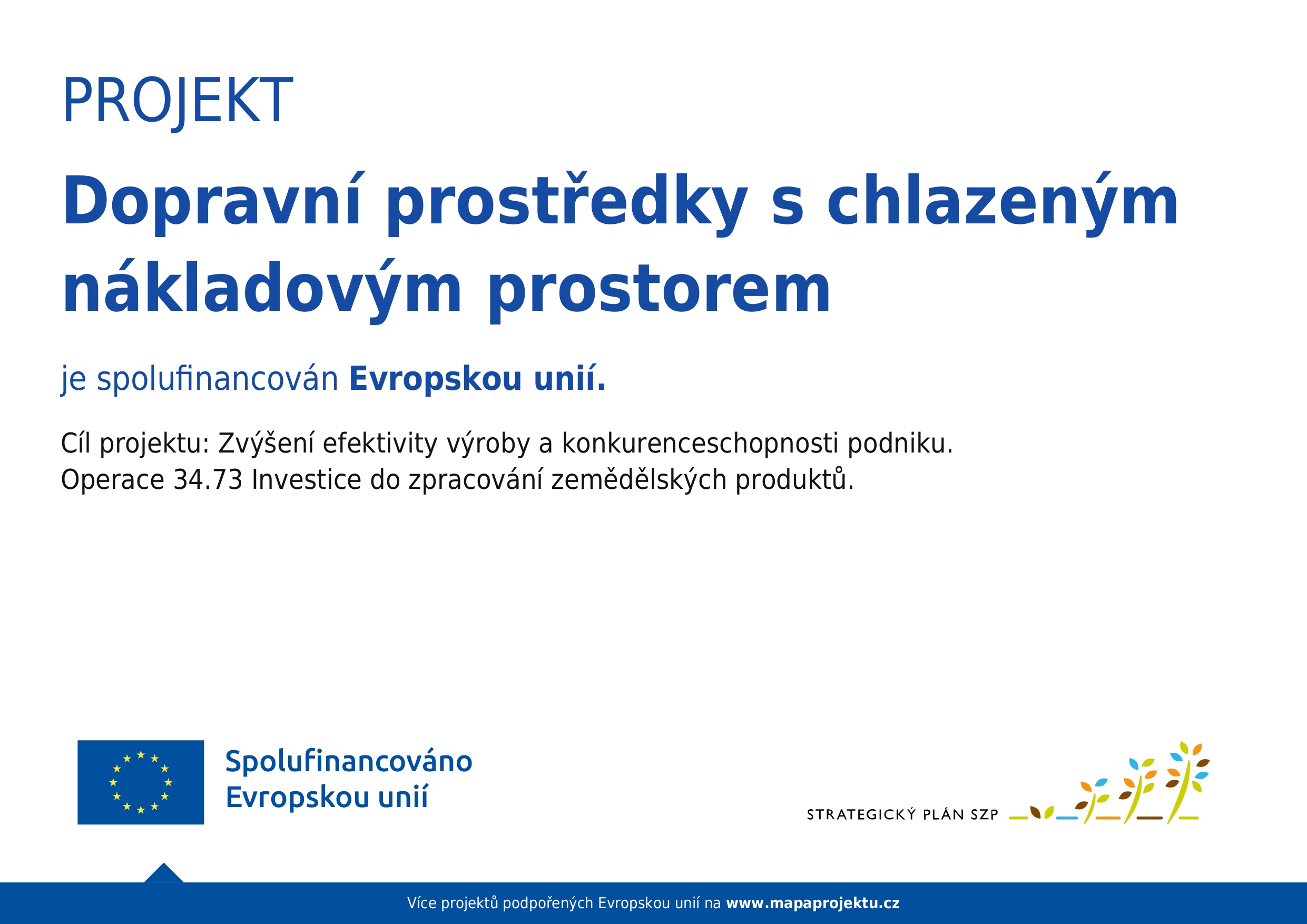 PROJEKT

Dopravní prostředky s chlazeným nákladovým prostorem

je spolufinancován Evropskou unií.

Cíl projektu: Zvýšení efektivity výroby a konkurenceschopnosti podniku.
Operace 34.73 Investice do zpracování zemědělských produktů.

Spolufinancováno Evropskou unií

STRATEGICKÝ PLÁN SZP

Více projektů podpořených Evropskou unií na www.mapaprojektu.cz